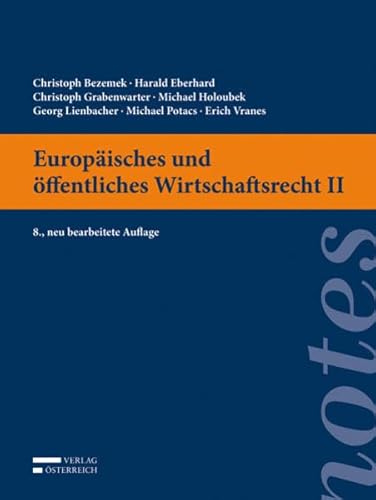 Christoph Bezemek · Harald Eberhard
Christoph Grabenwarter · Michael Holoubek
Georg Lienbacher · Michael Potacs · Erich Vranes

Europäisches und öffentliches Wirtschaftsrecht II

8., neu bearbeitete Auflage

notes

VERLAG
ÖSTERREICH